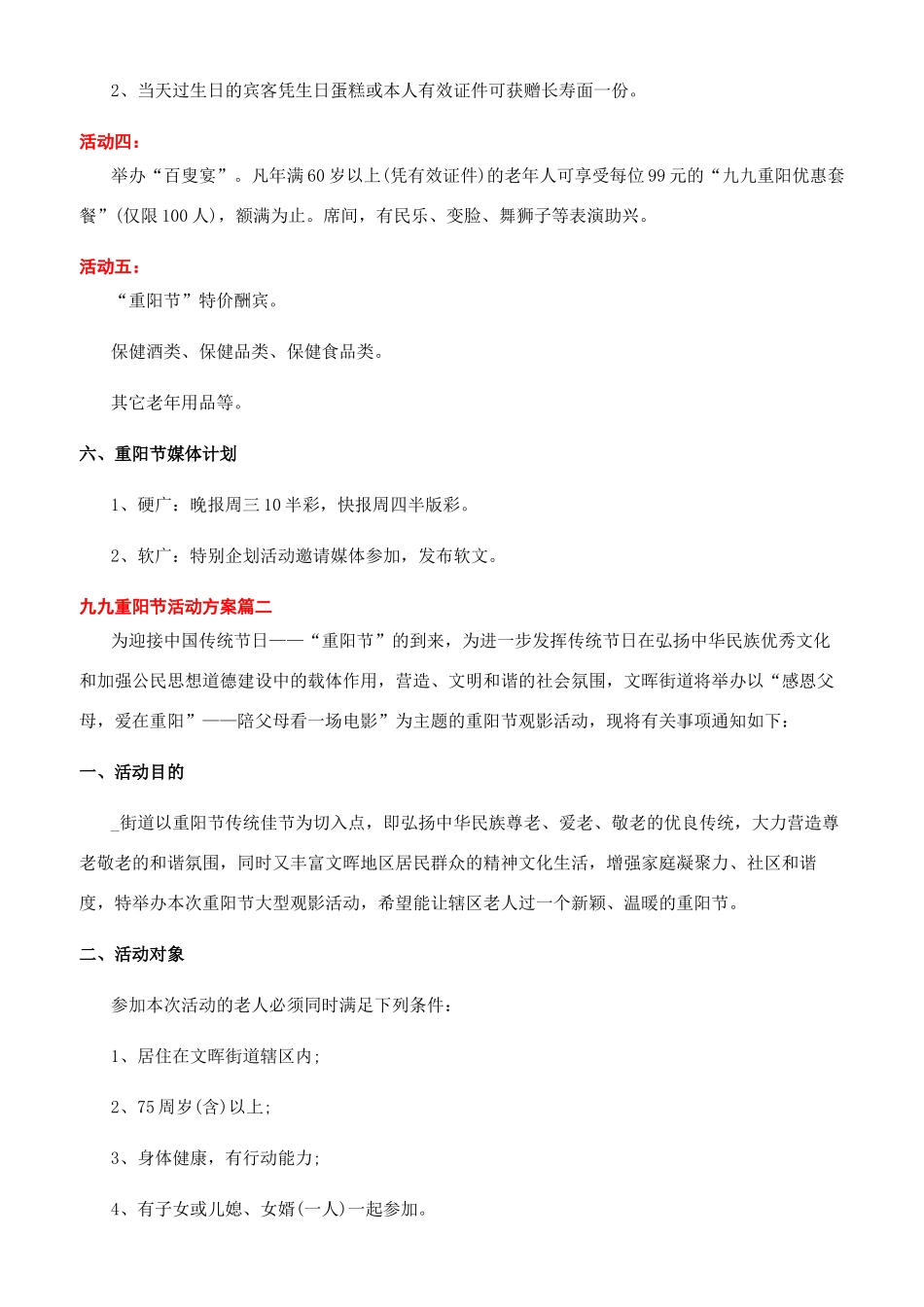 2、当天过生日的宾客凭生日蛋糕或本人有效证件可获赠长寿面一份。

活动四：

举办“百叟宴”。凡年满60岁以上(凭有效证件)的老年人可享受每位99元的“九九重阳优惠套餐”(仅限100人)，额满为止。席间，有民乐、变脸、舞狮子等表演助兴。

活动五：

“重阳节”特价酬宾。

保健酒类、保健品类、保健食品类。

其它老年用品等。

六、重阳节媒体计划

1、硬广：晚报周三10半彩，快报周四半版彩。

2、软广：特别企划活动邀请媒体参加，发布软文。

九九重阳节活动方案篇二

为迎接中国传统节日——“重阳节”的到来，为进一步发挥传统节日在弘扬中华民族优秀文化和加强公民思想道德建设中的载体作用，营造、文明和谐的社会氛围，文晖街道将举办以“感恩父母，爱在重阳”——陪父母看一场电影”为主题的重阳节观影活动，现将有关事项通知如下：

一、活动目的

_街道以重阳节传统佳节为切入点，即弘扬中华民族尊老、爱老、敬老的优良传统，大力营造尊老敬老的和谐氛围，同时又丰富文晖地区居民群众的精神文化生活，增强家庭凝聚力、社区和谐度，特举办本次重阳节大型观影活动，希望能让辖区老人过一个新颖、温暖的重阳节。

二、活动对象

参加本次活动的老人必须同时满足下列条件：

1、居住在文晖街道辖区内;

2、75周岁(含)以上;

3、身体健康，有行动能力;

4、有子女或儿媳、女婿(一人)一起参加。